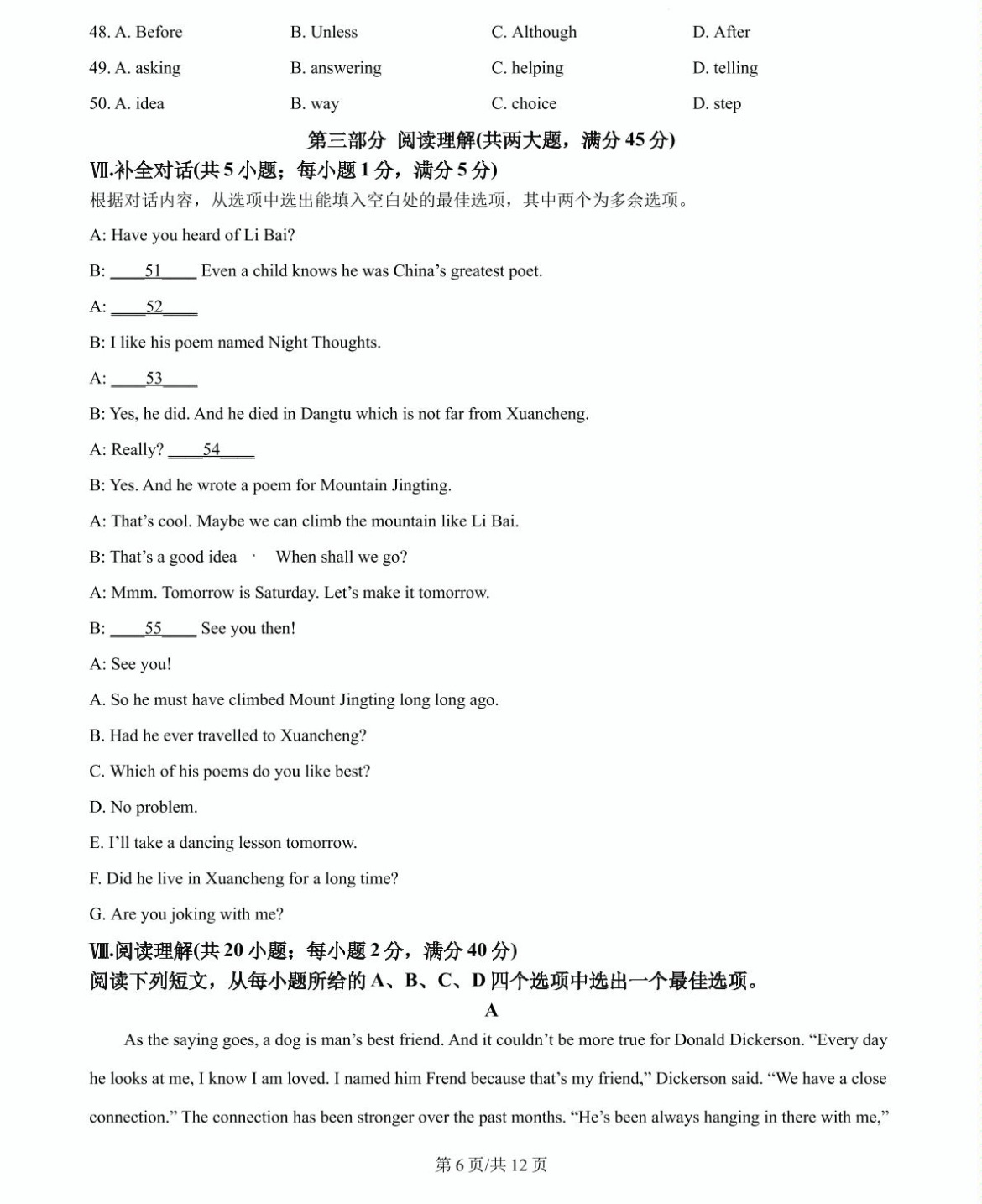 48. A. Before B. Unless C. Although D. After

49. A. asking B. answering C. helping D. telling

50. A. idea B. way C. choice D. step

第三部分 阅读理解(共两大题，满分 45 分)

Ⅶ.补全对话(共 5 小题；每小题 1 分，满分 5 分)

根据对话内容，从选项中选出能填入空白处的最佳选项，其中两个为多余选项。

A: Have you heard of Li Bai?

B: ____51____ Even a child knows he was China's greatest poet.

A: ____52____

B: I like his poem named Night Thoughts.

A: ____53____

B: Yes, he did. And he died in Dangtu which is not far from Xuancheng.

A: Really? ____54____

B: Yes. And he wrote a poem for Mountain Jingting.

A: That's cool. Maybe we can climb the mountain like Li Bai.

B: That's a good idea · When shall we go?

A: Mmm. Tomorrow is Saturday. Let's make it tomorrow.

B: ____55____ See you then!

A: See you!

A. So he must have climbed Mount Jingting long long ago.

B. Had he ever travelled to Xuancheng?

C. Which of his poems do you like best?

D. No problem.

E. I'll take a dancing lesson tomorrow.

F. Did he live in Xuancheng for a long time?

G. Are you joking with me?

Ⅷ.阅读理解(共 20 小题；每小题 2 分，满分 40 分)

阅读下列短文，从每小题所给的 A、B、C、D 四个选项中选出一个最佳选项。

A

As the saying goes, a dog is man's best friend. And it couldn't be more true for Donald Dickerson. "Every day he looks at me, I know I am loved. I named him Frend because that's my friend," Dickerson said. "We have a close connection." The connection has been stronger over the past months. "He's been always hanging in there with me,"

第 6 页/共 12 页